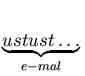 $\underbrace{ustust\ldots}_{e-mal}$